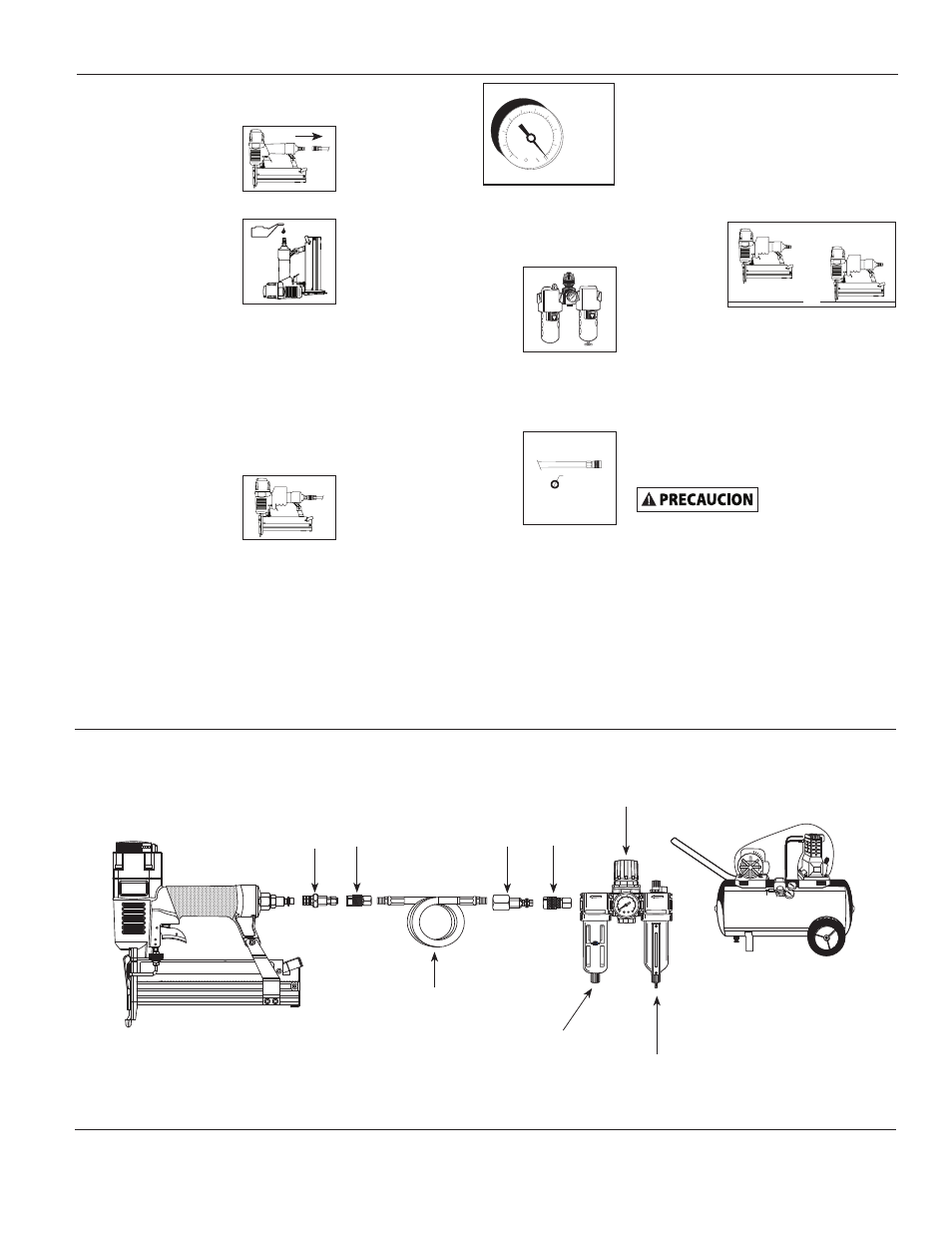 PRECAUCION